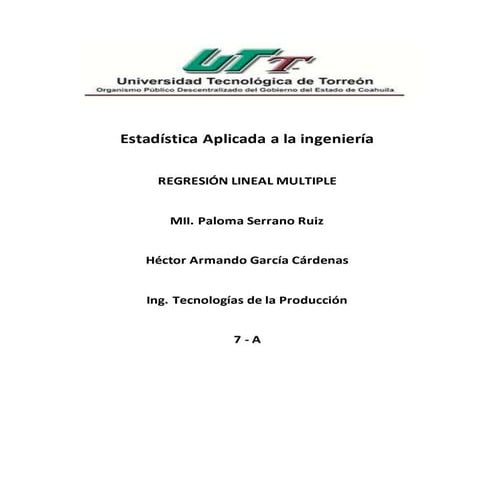 UTT

Universidad Tecnológica de Torreón
Organismo Público Descentralizado del Gobierno del Estado de Coahuila

Estadística Aplicada a la ingeniería

REGRESIÓN LINEAL MULTIPLE

MII. Paloma Serrano Ruiz

Héctor Armando García Cárdenas

Ing. Tecnologías de la Producción

7 - A